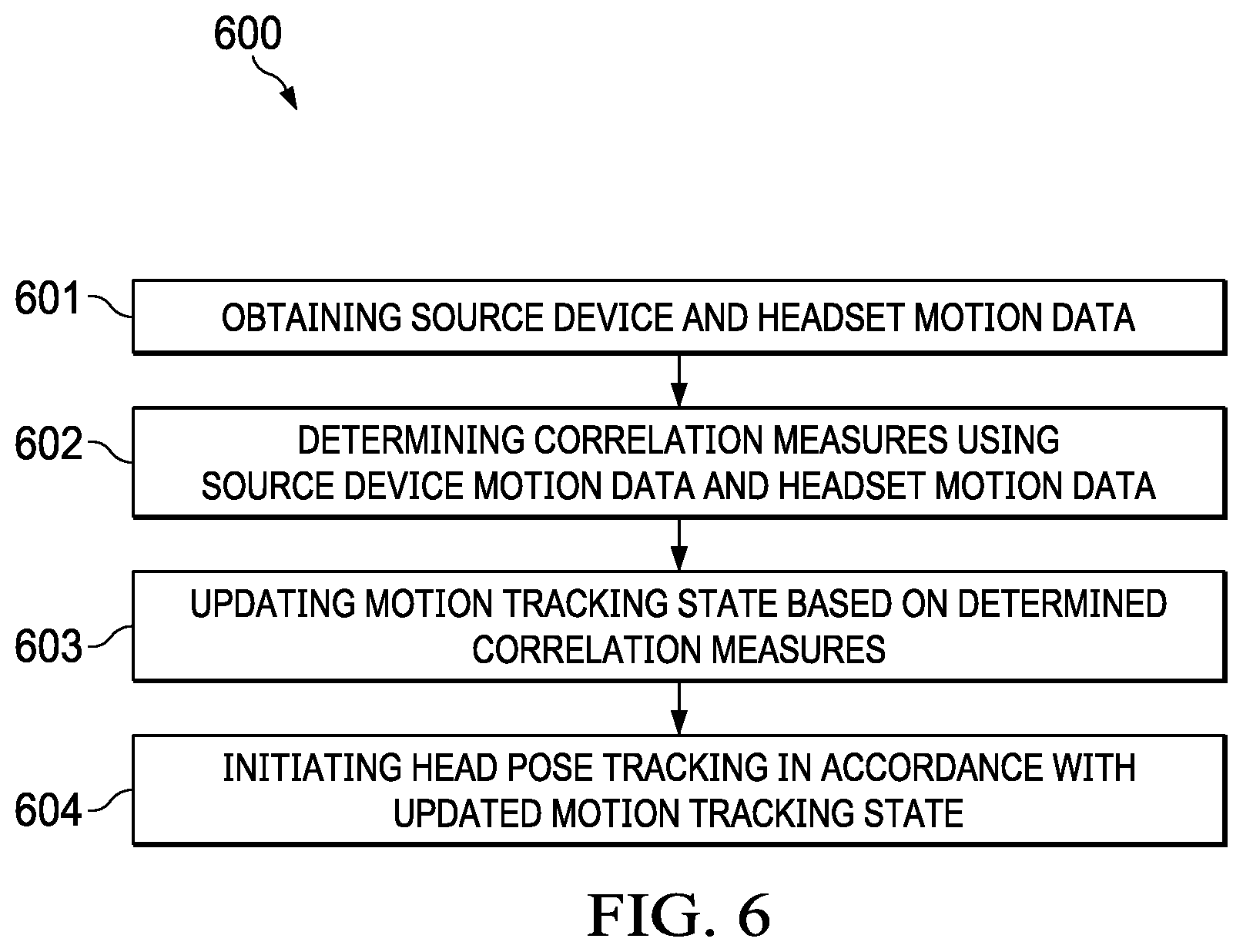 600

601 OBTAINING SOURCE DEVICE AND HEADSET MOTION DATA

602 DETERMINING CORRELATION MEASURES USING SOURCE DEVICE MOTION DATA AND HEADSET MOTION DATA

603 UPDATING MOTION TRACKING STATE BASED ON DETERMINED CORRELATION MEASURES

604 INITIATING HEAD POSE TRACKING IN ACCORDANCE WITH UPDATED MOTION TRACKING STATE

FIG. 6